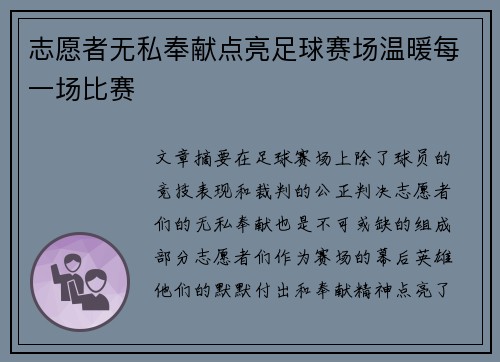 志愿者无私奉献点亮足球赛场温暖每一场比赛

文章摘要在足球赛场上除了球员的竞技表现和裁判的公正判决志愿者们的无私奉献也是不可或缺的组成部分志愿者们作为赛场的幕后英雄他们的默默付出和奉献精神点亮了